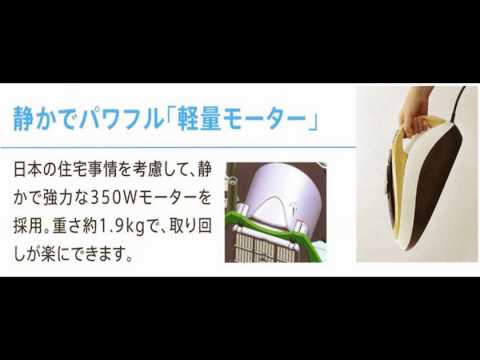 静かでパワフル「軽量モーター」

日本の住宅事情を考慮して、静かで強力な350Wモーターを採用。重さ約1.9kgで、取り回しが楽にできます。